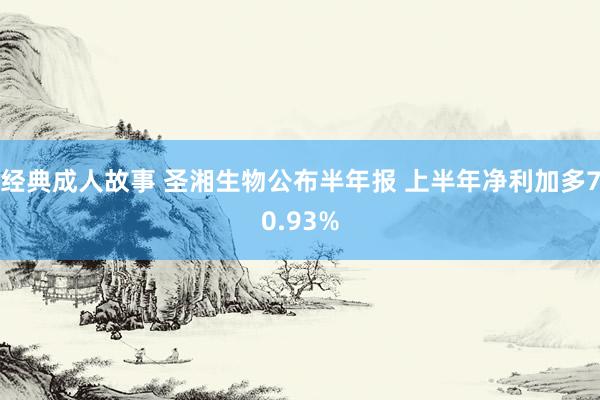 经典成人故事 圣湘生物公布半年报 上半年净利加多70.93%